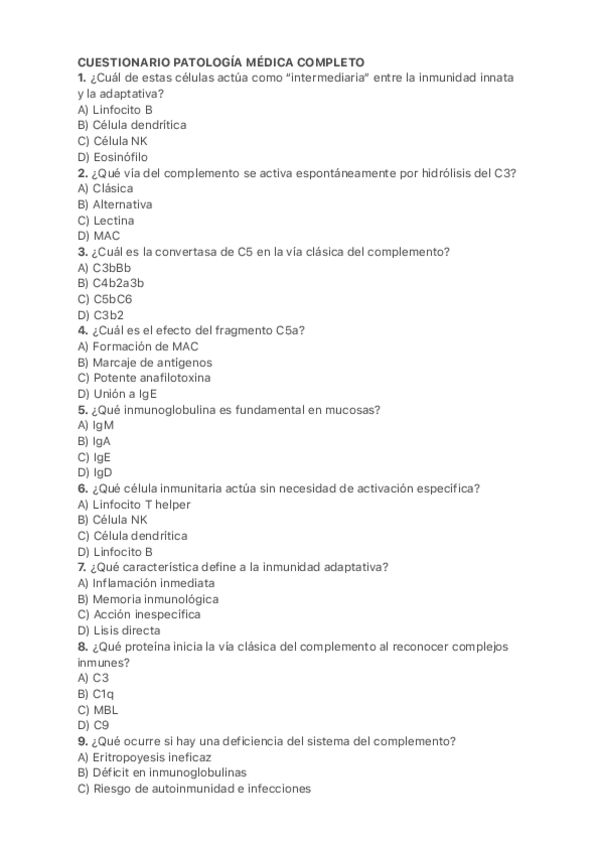 CUESTIONARIO PATOLOGÍA MÉDICA COMPLETO
1. ¿Cuál de estas células actúa como "intermediaria" entre la inmunidad innata y la adaptativa?
A) Linfocito B
B) Célula dendrítica
C) Célula NK
D) Eosinófilo
2. ¿Qué vía del complemento se activa espontáneamente por hidrólisis del C3?
A) Clásica
B) Alternativa
C) Lectina
D) MAC
3. ¿Cuál es la convertasa de C5 en la vía clásica del complemento?
A) C3bBb
B) C4b2a3b
C) C5bC6
D) C3b2
4. ¿Cuál es el efecto del fragmento C5a?
A) Formación de MAC
B) Marcaje de antígenos
C) Potente anafilotoxina
D) Unión a IgE
5. ¿Qué inmunoglobulina es fundamental en mucosas?
A) IgM
B) IgA
C) IgE
D) IgD
6. ¿Qué célula inmunitaria actúa sin necesidad de activación específica?
A) Linfocito T helper
B) Célula NK
C) Célula dendrítica
D) Linfocito B
7. ¿Qué característica define a la inmunidad adaptativa?
A) Inflamación inmediata
B) Memoria inmunológica
C) Acción inespecífica
D) Lisis directa
8. ¿Qué proteína inicia la vía clásica del complemento al reconocer complejos inmunes?
A) C3
B) C1q
C) MBL
D) C9
9. ¿Qué ocurre si hay una deficiencia del sistema del complemento?
A) Eritropoyesis ineficaz
B) Déficit en inmunoglobulinas
C) Riesgo de autoinmunidad e infecciones